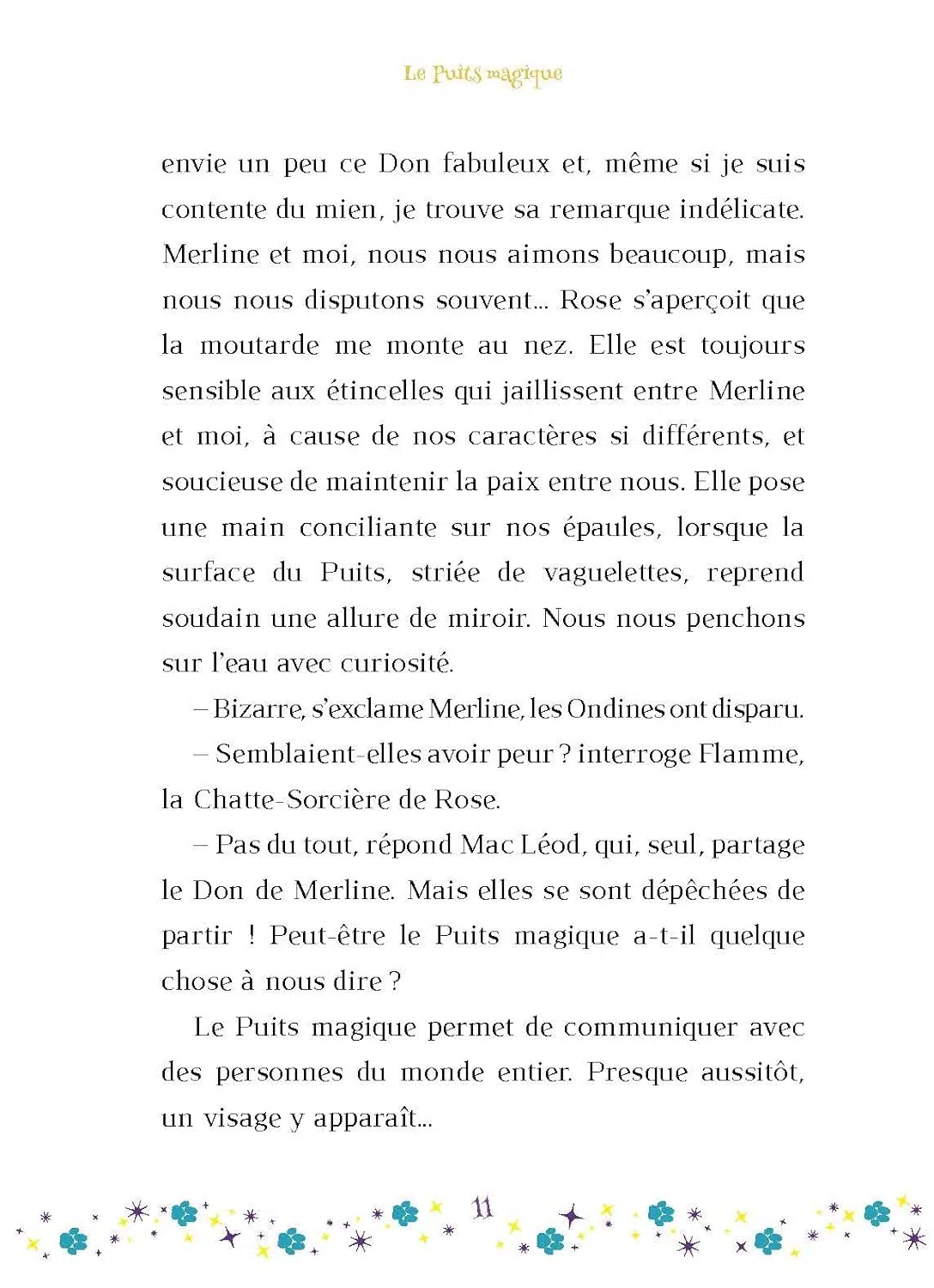 Le Puits magique

envie un peu ce Don fabuleux et, même si je suis contente du mien, je trouve sa remarque indélicate. Merline et moi, nous nous aimons beaucoup, mais nous nous disputons souvent... Rose s'aperçoit que la moutarde me monte au nez. Elle est toujours sensible aux étincelles qui jaillissent entre Merline et moi, à cause de nos caractères si différents, et soucieuse de maintenir la paix entre nous. Elle pose une main conciliante sur nos épaules, lorsque la surface du Puits, striée de vaguelettes, reprend soudain une allure de miroir. Nous nous penchons sur l'eau avec curiosité.

– Bizarre, s'exclame Merline, les Ondines ont disparu.

– Semblaient-elles avoir peur ? interroge Flamme, la Chatte-Sorcière de Rose.

– Pas du tout, répond Mac Léod, qui, seul, partage le Don de Merline. Mais elles se sont dépêchées de partir ! Peut-être le Puits magique a-t-il quelque chose à nous dire ?

Le Puits magique permet de communiquer avec des personnes du monde entier. Presque aussitôt, un visage y apparaît...

11